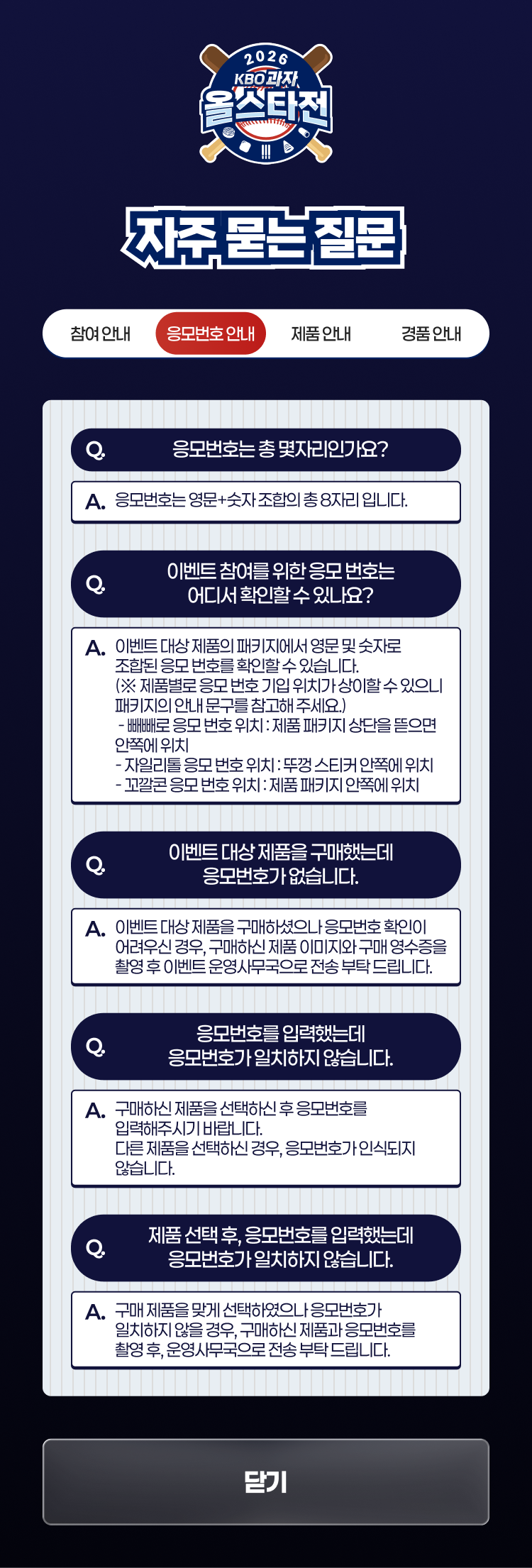 2026
KBO과자
올스타전

자주 묻는 질문

참여 안내 응모번호 안내 제품 안내 경품 안내

Q. 응모번호는 총 몇자리인가요?

A. 응모번호는 영문+숫자 조합의 총 8자리 입니다.

Q. 이벤트 참여를 위한 응모 번호는 어디서 확인할 수 있나요?

A. 이벤트 대상 제품의 패키지에서 영문 및 숫자로 조합된 응모 번호를 확인할 수 있습니다.
(※ 제품별로 응모 번호 기입 위치가 상이할 수 있으니 패키지의 안내 문구를 참고해 주세요.)
- 빼빼로 응모 번호 위치 : 제품 패키지 상단을 뜯으면 안쪽에 위치
- 자일리톨 응모 번호 위치 : 뚜껑 스티커 안쪽에 위치
- 꼬깔콘 응모 번호 위치 : 제품 패키지 안쪽에 위치

Q. 이벤트 대상 제품을 구매했는데 응모번호가 없습니다.

A. 이벤트 대상 제품을 구매하셨으나 응모번호 확인이 어려우신 경우, 구매하신 제품 이미지와 구매 영수증을 촬영 후 이벤트 운영사무국으로 전송 부탁 드립니다.

Q. 응모번호를 입력했는데 응모번호가 일치하지 않습니다.

A. 구매하신 제품을 선택하신 후 응모번호를 입력해주시기 바랍니다.
다른 제품을 선택하신 경우, 응모번호가 인식되지 않습니다.

Q. 제품 선택 후, 응모번호를 입력했는데 응모번호가 일치하지 않습니다.

A. 구매 제품을 맞게 선택하였으나 응모번호가 일치하지 않을 경우, 구매하신 제품과 응모번호를 촬영 후, 운영사무국으로 전송 부탁 드립니다.

닫기